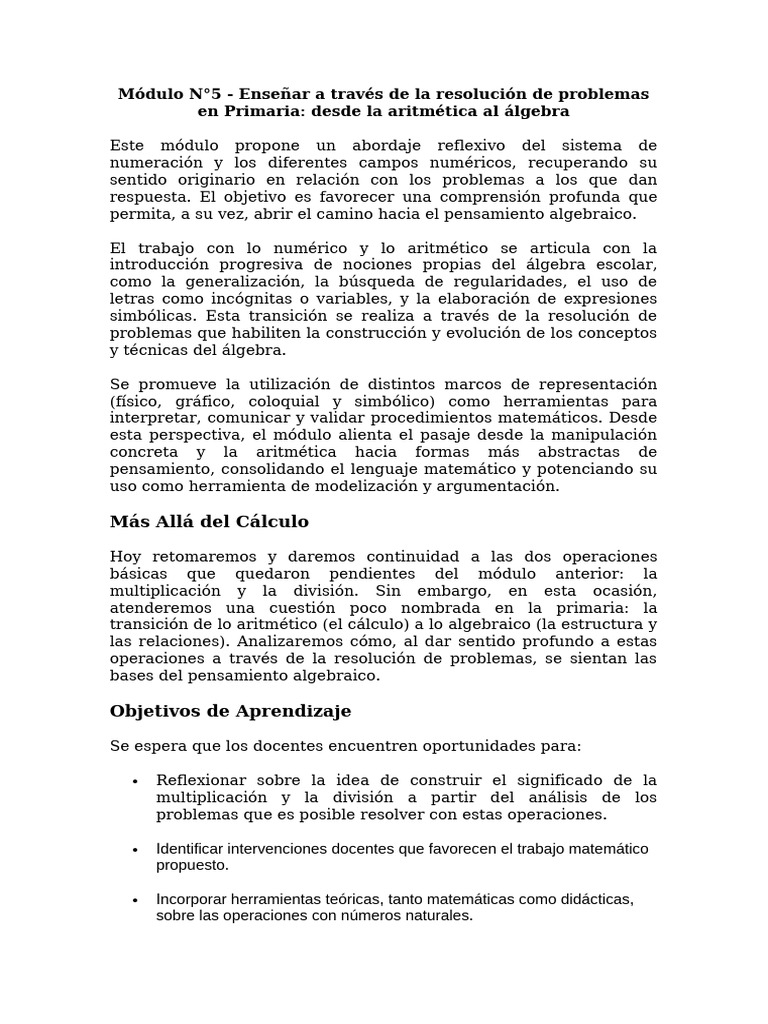 Módulo N°5 - Enseñar a través de la resolución de problemas en Primaria: desde la aritmética al álgebra

Este módulo propone un abordaje reflexivo del sistema de numeración y los diferentes campos numéricos, recuperando su sentido originario en relación con los problemas a los que dan respuesta. El objetivo es favorecer una comprensión profunda que permita, a su vez, abrir el camino hacia el pensamiento algebraico.

El trabajo con lo numérico y lo aritmético se articula con la introducción progresiva de nociones propias del álgebra escolar, como la generalización, la búsqueda de regularidades, el uso de letras como incógnitas o variables, y la elaboración de expresiones simbólicas. Esta transición se realiza a través de la resolución de problemas que habiliten la construcción y evolución de los conceptos y técnicas del álgebra.

Se promueve la utilización de distintos marcos de representación (físico, gráfico, coloquial y simbólico) como herramientas para interpretar, comunicar y validar procedimientos matemáticos. Desde esta perspectiva, el módulo alienta el pasaje desde la manipulación concreta y la aritmética hacia formas más abstractas de pensamiento, consolidando el lenguaje matemático y potenciando su uso como herramienta de modelización y argumentación.

Más Allá del Cálculo

Hoy retomaremos y daremos continuidad a las dos operaciones básicas que quedaron pendientes del módulo anterior: la multiplicación y la división. Sin embargo, en esta ocasión, atenderemos una cuestión poco nombrada en la primaria: la transición de lo aritmético (el cálculo) a lo algebraico (la estructura y las relaciones). Analizaremos cómo, al dar sentido profundo a estas operaciones a través de la resolución de problemas, se sientan las bases del pensamiento algebraico.

Objetivos de Aprendizaje

Se espera que los docentes encuentren oportunidades para:

• Reflexionar sobre la idea de construir el significado de la multiplicación y la división a partir del análisis de los problemas que es posible resolver con estas operaciones.

• Identificar intervenciones docentes que favorecen el trabajo matemático propuesto.

• Incorporar herramientas teóricas, tanto matemáticas como didácticas, sobre las operaciones con números naturales.